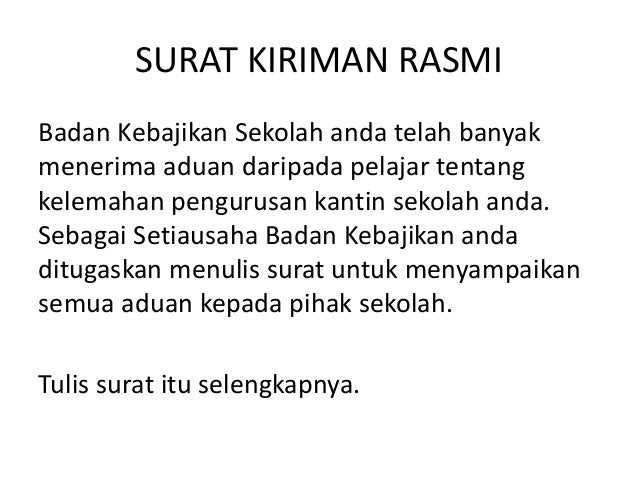 SURAT KIRIMAN RASMI

Badan Kebajikan Sekolah anda telah banyak menerima aduan daripada pelajar tentang kelemahan pengurusan kantin sekolah anda. Sebagai Setiausaha Badan Kebajikan anda ditugaskan menulis surat untuk menyampaikan semua aduan kepada pihak sekolah.

Tulis surat itu selengkapnya.